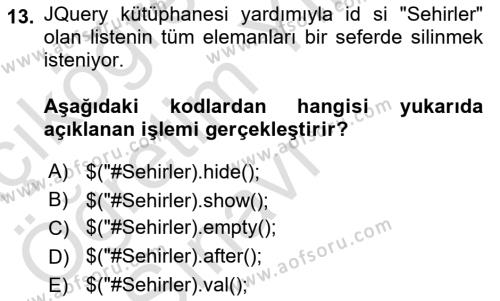 13. JQuery kütüphanesi yardımıyla id si "Sehirler" olan listenin tüm elemanları bir seferde silinmek isteniyor.

Aşağıdaki kodlardan hangisi yukarıda açıklanan işlemi gerçekleştirir?

A) $("#Sehirler).hide();
B) $("#Sehirler).show();
C) $("#Sehirler).empty();
D) $("#Sehirler).after();
E) $("#Sehirler).val();

www.aofsoru.com